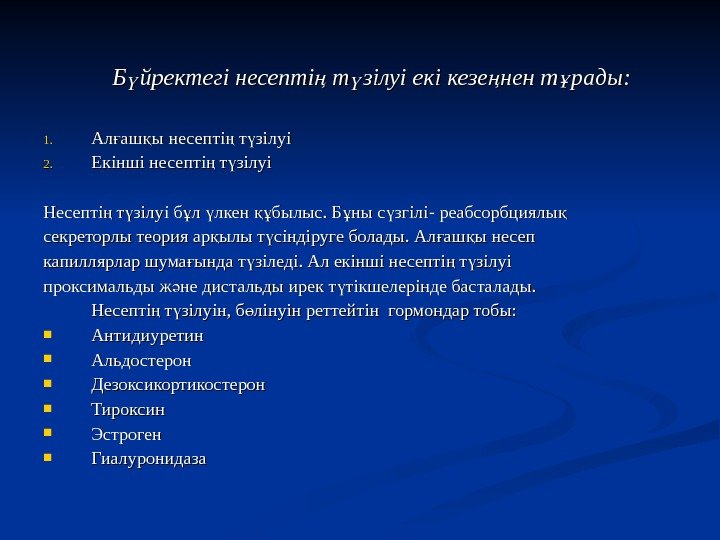 Бүйректегі несептің түзілуі екі кезеңнен тұрады:

1. Алғашқы несептің түзілуі
2. Екінші несептің түзілуі

Несептің түзілуі бұл үлкен құбылыс. Бұны сүзгілі- реабсорбциялық секреторлы теория арқылы түсіндіруге болады. Алғашқы несеп капиллярлар шумағында түзіледі. Ал екінші несептің түзілуі проксимальды және дистальды ирек түтікшелерінде басталады.

Несептің түзілуін, бөлінуін реттейтін гормондар тобы:
- Антидиуретин
- Альдостерон
- Дезоксикортикостерон
- Тироксин
- Эстроген
- Гиалуронидаза